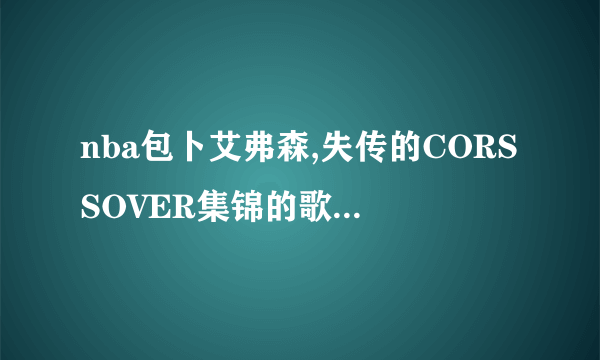 nba包卜艾弗森,失传的CORSSOVER集锦的歌...